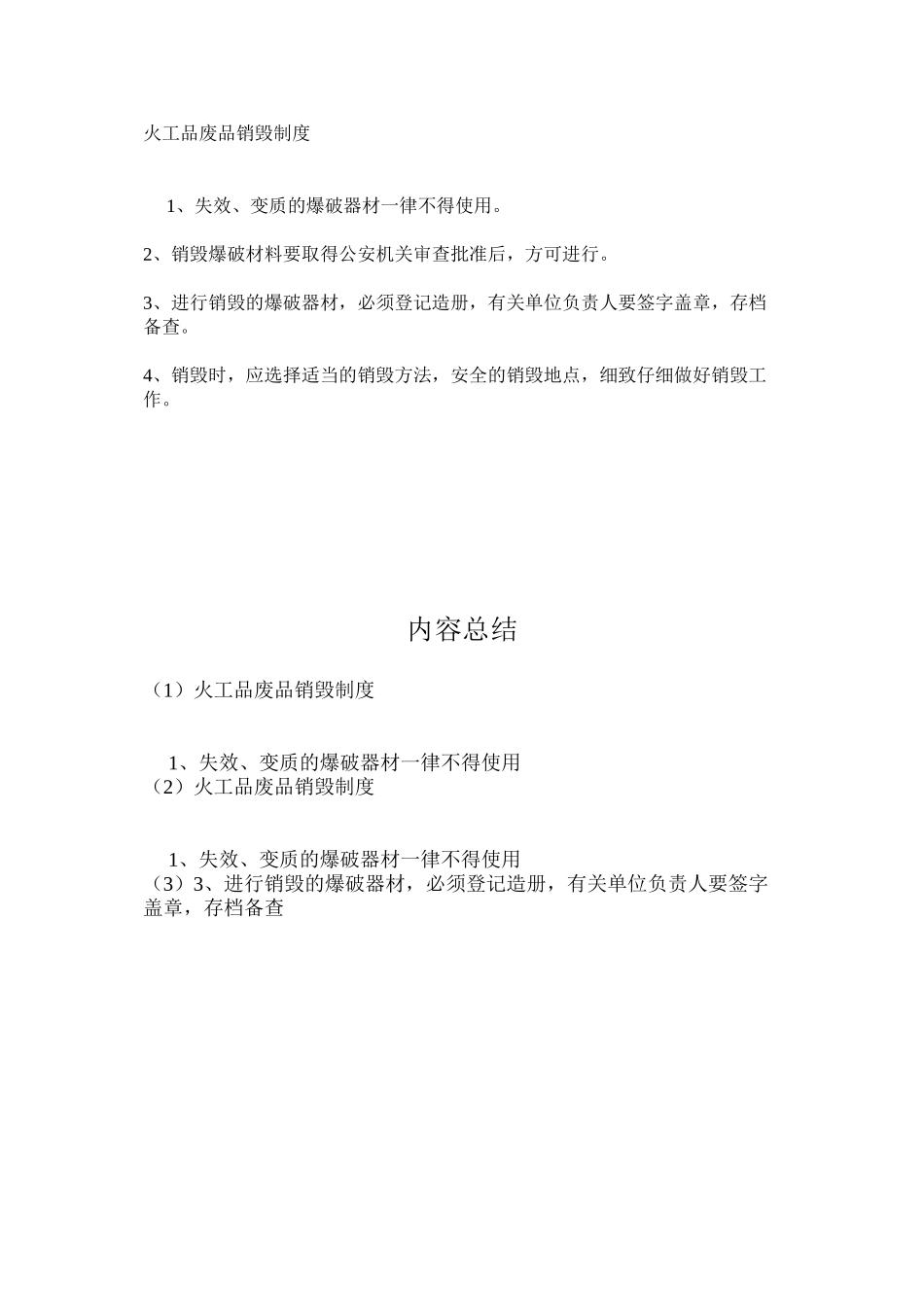 火工品废品销毁制度

1、失效、变质的爆破器材一律不得使用。

2、销毁爆破材料要取得公安机关审查批准后，方可进行。

3、进行销毁的爆破器材，必须登记造册，有关单位负责人要签字盖章，存档备查。

4、销毁时，应选择适当的销毁方法，安全的销毁地点，细致仔细做好销毁工作。

内容总结

（1）火工品废品销毁制度

1、失效、变质的爆破器材一律不得使用
（2）火工品废品销毁制度

1、失效、变质的爆破器材一律不得使用
（3）3、进行销毁的爆破器材，必须登记造册，有关单位负责人要签字盖章，存档备查